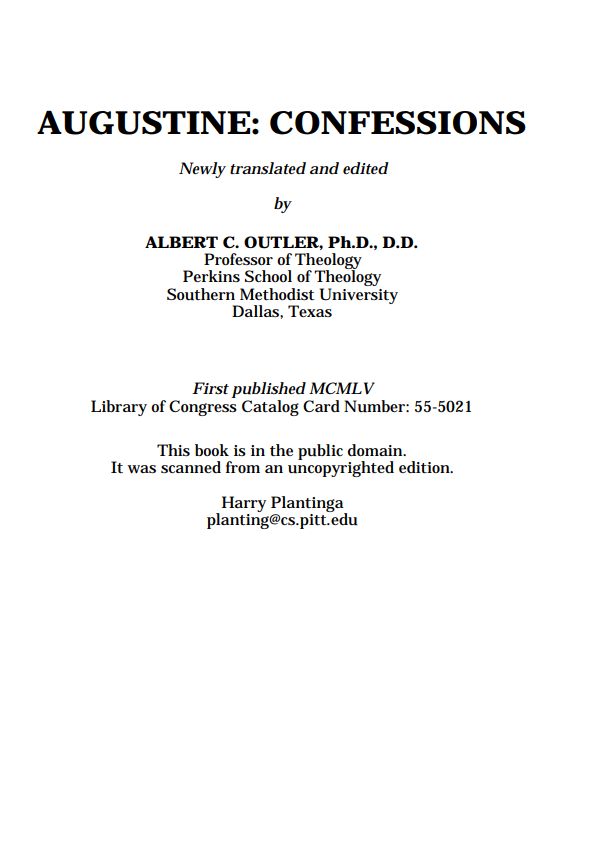 AUGUSTINE: CONFESSIONS

Newly translated and edited

by

ALBERT C. OUTLER, Ph.D., D.D.
Professor of Theology
Perkins School of Theology
Southern Methodist University
Dallas, Texas

First published MCMLV
Library of Congress Catalog Card Number: 55-5021

This book is in the public domain.
It was scanned from an uncopyrighted edition.

Harry Plantinga
planting@cs.pitt.edu